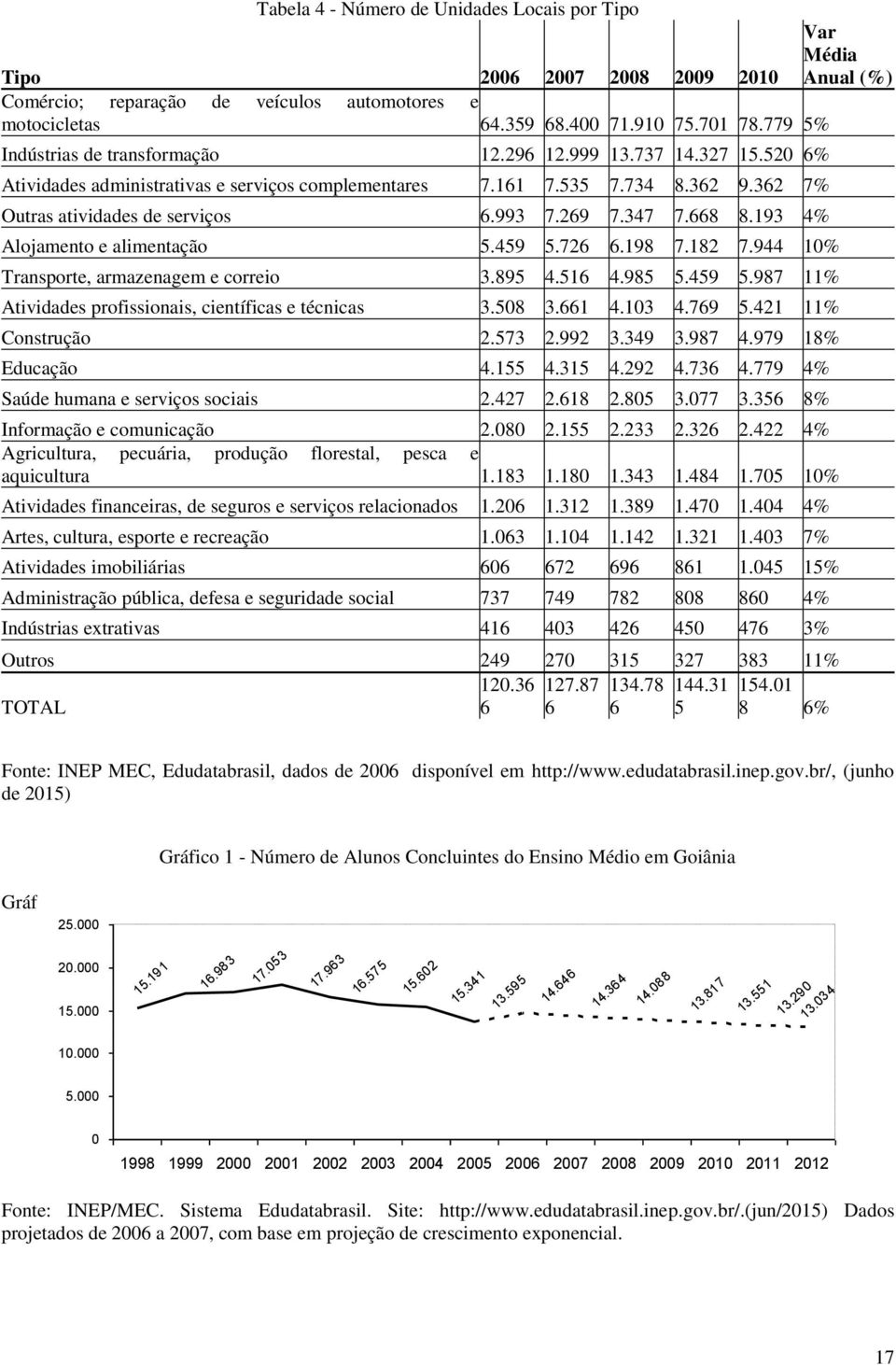 Tabela 4 - Número de Unidades Locais por Tipo

| Tipo | 2006 | 2007 | 2008 | 2009 | 2010 | Var Média Anual (%) |
|---|---|---|---|---|---|---|
| Comércio; reparação de veículos automotores e motocicletas | 64.359 | 68.400 | 71.910 | 75.701 | 78.779 | 5% |
| Indústrias de transformação | 12.296 | 12.999 | 13.737 | 14.327 | 15.520 | 6% |
| Atividades administrativas e serviços complementares | 7.161 | 7.535 | 7.734 | 8.362 | 9.362 | 7% |
| Outras atividades de serviços | 6.993 | 7.269 | 7.347 | 7.668 | 8.193 | 4% |
| Alojamento e alimentação | 5.459 | 5.726 | 6.198 | 7.182 | 7.944 | 10% |
| Transporte, armazenagem e correio | 3.895 | 4.516 | 4.985 | 5.459 | 5.987 | 11% |
| Atividades profissionais, científicas e técnicas | 3.508 | 3.661 | 4.103 | 4.769 | 5.421 | 11% |
| Construção | 2.573 | 2.992 | 3.349 | 3.987 | 4.979 | 18% |
| Educação | 4.155 | 4.315 | 4.292 | 4.736 | 4.779 | 4% |
| Saúde humana e serviços sociais | 2.427 | 2.618 | 2.805 | 3.077 | 3.356 | 8% |
| Informação e comunicação | 2.080 | 2.155 | 2.233 | 2.326 | 2.422 | 4% |
| Agricultura, pecuária, produção florestal, pesca e aquicultura | 1.183 | 1.180 | 1.343 | 1.484 | 1.705 | 10% |
| Atividades financeiras, de seguros e serviços relacionados | 1.206 | 1.312 | 1.389 | 1.470 | 1.404 | 4% |
| Artes, cultura, esporte e recreação | 1.063 | 1.104 | 1.142 | 1.321 | 1.403 | 7% |
| Atividades imobiliárias | 606 | 672 | 696 | 861 | 1.045 | 15% |
| Administração pública, defesa e seguridade social | 737 | 749 | 782 | 808 | 860 | 4% |
| Indústrias extrativas | 416 | 403 | 426 | 450 | 476 | 3% |
| Outros | 249 | 270 | 315 | 327 | 383 | 11% |
| TOTAL | 120.366 | 127.876 | 134.786 | 144.315 | 154.018 | 6% |

Fonte: INEP MEC, Edudatabrasil, dados de 2006 disponível em http://www.edudatabrasil.inep.gov.br/, (junho de 2015)

Gráfico 1 - Número de Alunos Concluintes do Ensino Médio em Goiânia

Gráf

25.000
20.000
15.000
10.000
5.000
0

15.191 16.983 17.053 17.963 16.575 15.602 15.341 13.595 14.646 14.364 14.088 13.817 13.551 13.290 13.034

1998 1999 2000 2001 2002 2003 2004 2005 2006 2007 2008 2009 2010 2011 2012

Fonte: INEP/MEC. Sistema Edudatabrasil. Site: http://www.edudatabrasil.inep.gov.br/.(jun/2015) Dados projetados de 2006 a 2007, com base em projeção de crescimento exponencial.

17